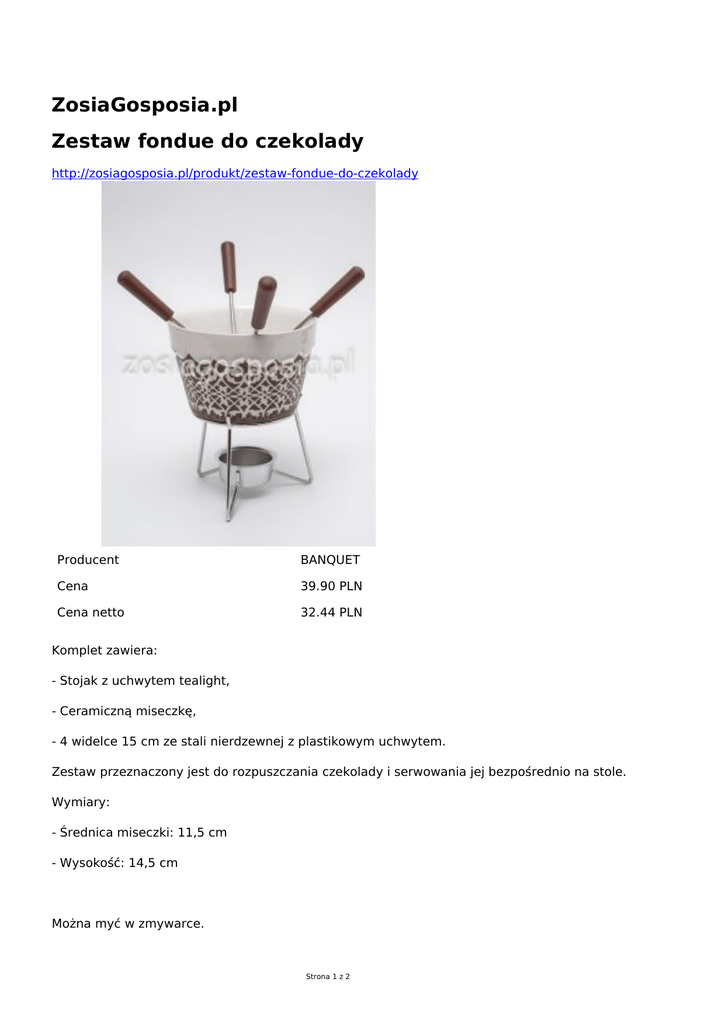 ZosiaGosposia.pl

Zestaw fondue do czekolady

http://zosiagosposia.pl/produkt/zestaw-fondue-do-czekolady

zosiagosposia.pl

| Producent | BANQUET |
|---|---|
| Cena | 39.90 PLN |
| Cena netto | 32.44 PLN |

Komplet zawiera:

- Stojak z uchwytem tealight,

- Ceramiczną miseczkę,

- 4 widelce 15 cm ze stali nierdzewnej z plastikowym uchwytem.

Zestaw przeznaczony jest do rozpuszczania czekolady i serwowania jej bezpośrednio na stole.

Wymiary:

- Średnica miseczki: 11,5 cm

- Wysokość: 14,5 cm

Można myć w zmywarce.

Strona 1 z 2